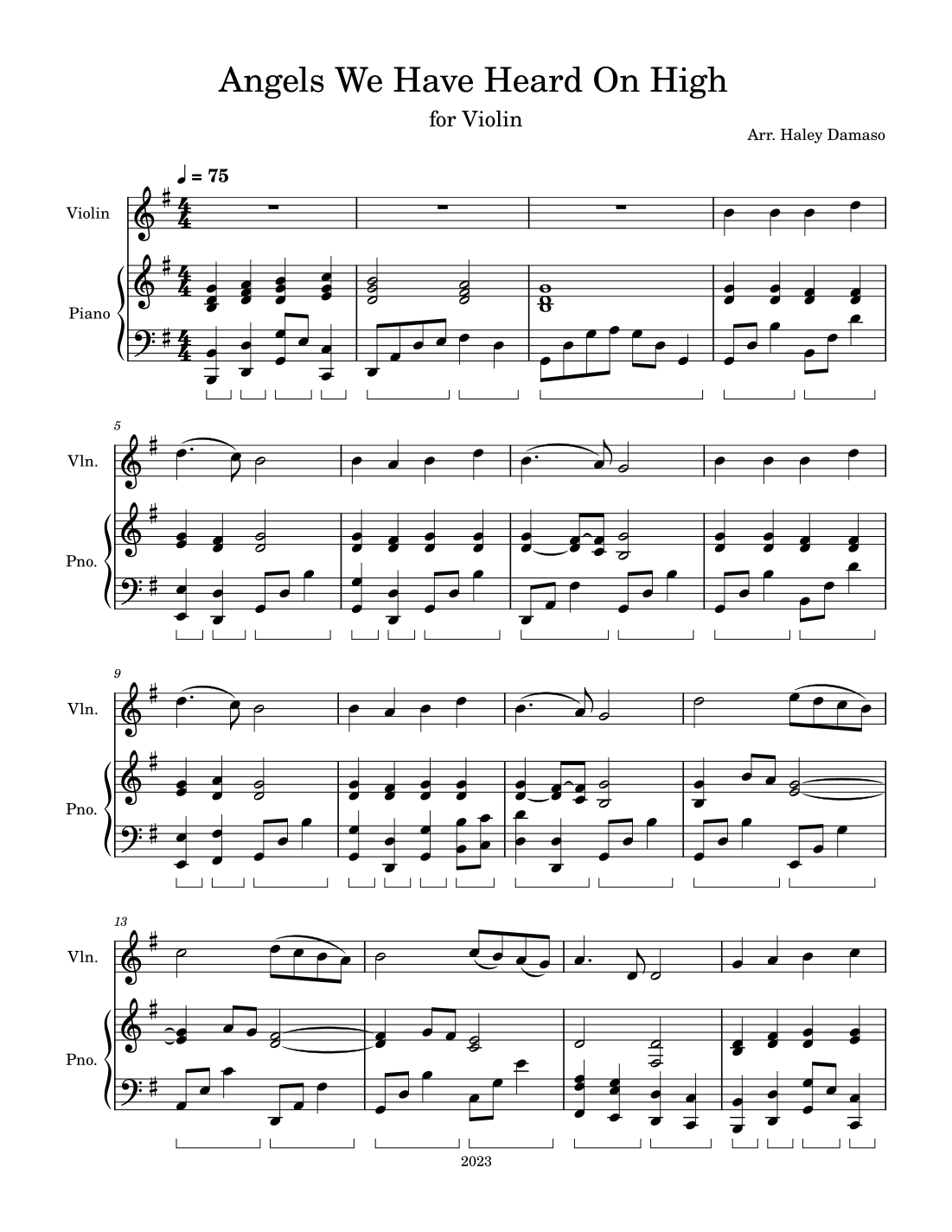 Angels We Have Heard On High

for Violin

Arr. Haley Damaso

♩ = 75

Violin

Piano

5

Vln.

Pno.

9

Vln.

Pno.

13

Vln.

Pno.

2023